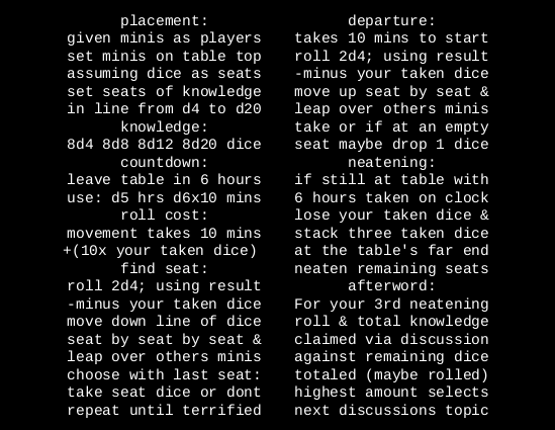 placement:
given minis as players
set minis on table top
assuming dice as seats
set seats of knowledge
in line from d4 to d20
knowledge:
8d4 8d8 8d12 8d20 dice
countdown:
leave table in 6 hours
use: d5 hrs d6x10 mins
roll cost:
movement takes 10 mins
+(10x your taken dice)
find seat:
roll 2d4; using result
-minus your taken dice
move down line of dice
seat by seat by seat &
leap over others minis
choose with last seat:
take seat dice or dont
repeat until terrified

departure:
takes 10 mins to start
roll 2d4; using result
-minus your taken dice
move up seat by seat &
leap over others minis
take or if at an empty
seat maybe drop 1 dice
neatening:
if still at table with
6 hours taken on clock
lose your taken dice &
stack three taken dice
at the table's far end
neaten remaining seats
afterword:
For your 3rd neatening
roll & total knowledge
claimed via discussion
against remaining dice
totaled (maybe rolled)
highest amount selects
next discussions topic